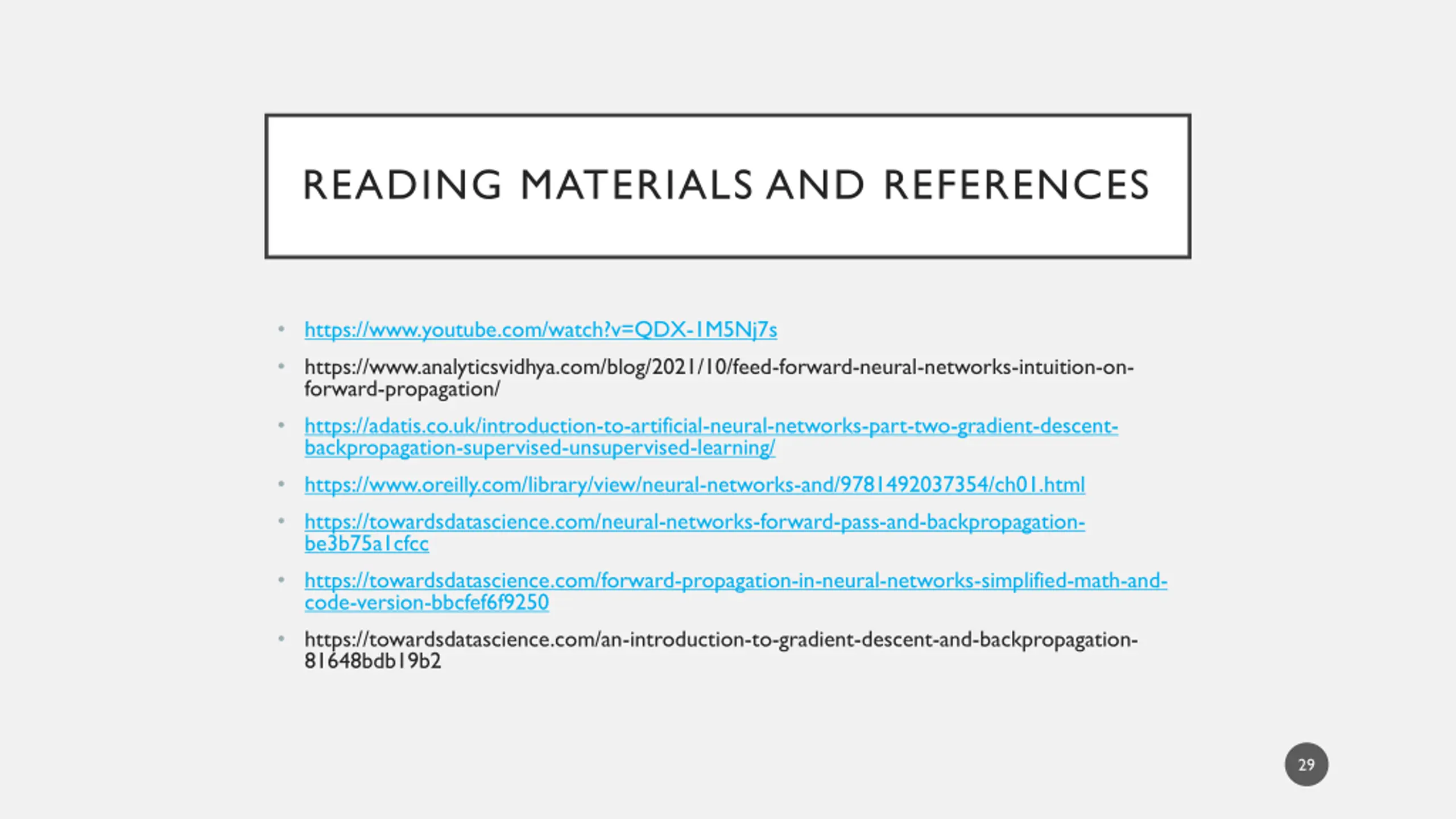 READING MATERIALS AND REFERENCES

• https://www.youtube.com/watch?v=QDX-1M5Nj7s
• https://www.analyticsvidhya.com/blog/2021/10/feed-forward-neural-networks-intuition-on-forward-propagation/
• https://adatis.co.uk/introduction-to-artificial-neural-networks-part-two-gradient-descent-backpropagation-supervised-unsupervised-learning/
• https://www.oreilly.com/library/view/neural-networks-and/9781492037354/ch01.html
• https://towardsdatascience.com/neural-networks-forward-pass-and-backpropagation-be3b75a1cfcc
• https://towardsdatascience.com/forward-propagation-in-neural-networks-simplified-math-and-code-version-bbcfef6f9250
• https://towardsdatascience.com/an-introduction-to-gradient-descent-and-backpropagation-81648bdb19b2

29